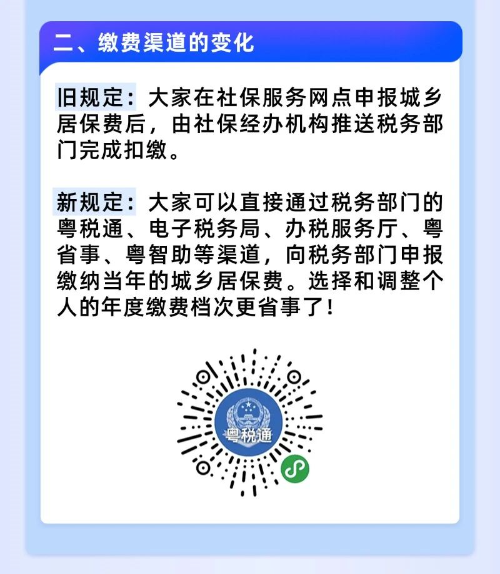 二、缴费渠道的变化

旧规定：大家在社保服务网点申报城乡居保费后，由社保经办机构推送税务部门完成扣缴。

新规定：大家可以直接通过税务部门的粤税通、电子税务局、办税服务厅、粤省事、粤智助等渠道，向税务部门申报缴纳当年的城乡居保费。选择和调整个人的年度缴费档次更省事了！

粤税通